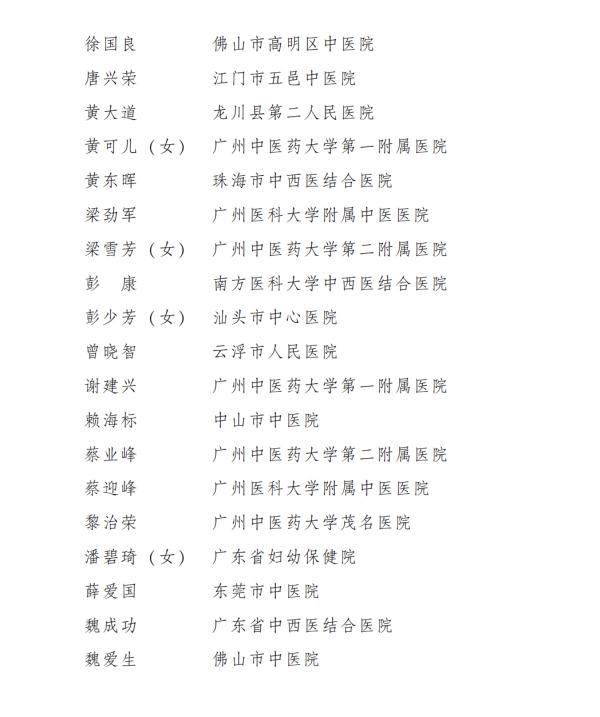 徐国良　佛山市高明区中医院
唐兴荣　江门市五邑中医院
黄大道　龙川县第二人民医院
黄可儿（女）　广州中医药大学第一附属医院
黄东晖　珠海市中西医结合医院
梁劲军　广州医科大学附属中医医院
梁雪芳（女）　广州中医药大学第二附属医院
彭　康　南方医科大学中西医结合医院
彭少芳（女）　汕头市中心医院
曾晓智　云浮市人民医院
谢建兴　广州中医药大学第一附属医院
赖海标　中山市中医院
蔡业峰　广州中医药大学第二附属医院
蔡迎峰　广州医科大学附属中医医院
黎治荣　广州中医药大学茂名医院
潘碧琦（女）　广东省妇幼保健院
薛爱国　东莞市中医院
魏成功　广东省中西医结合医院
魏爱生　佛山市中医院